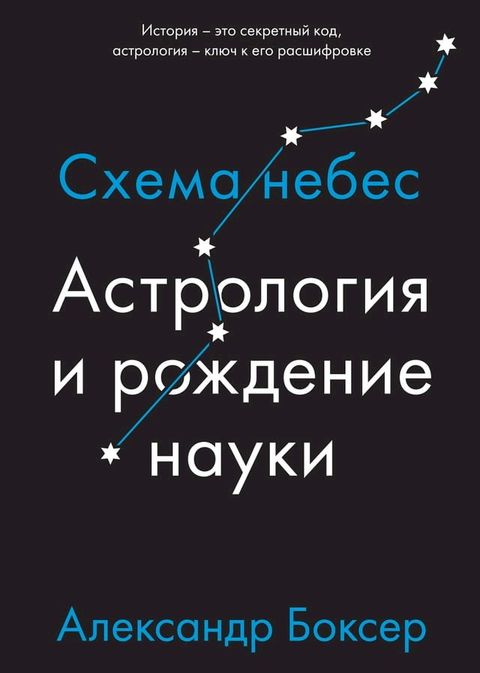 История – это секретный код, астрология – ключ к его расшифровке

Схема небес

Астрология и рождение науки

Александр Боксер